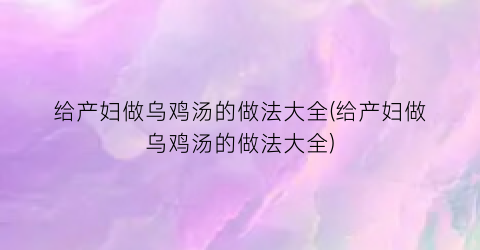 给产妇做乌鸡汤的做法大全(给产妇做乌鸡汤的做法大全)